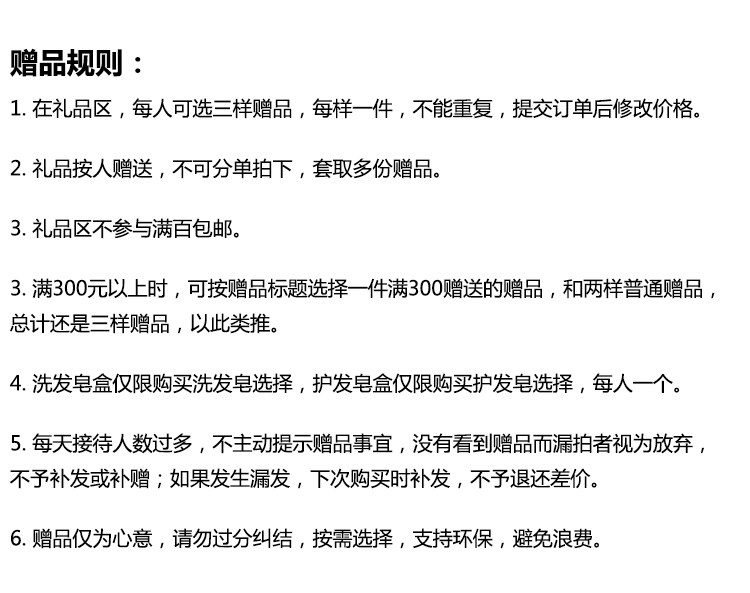 赠品规则：

1. 在礼品区，每人可选三样赠品，每样一件，不能重复，提交订单后修改价格。

2. 礼品按人赠送，不可分单拍下，套取多份赠品。

3. 礼品区不参与满百包邮。

3. 满300元以上时，可按赠品标题选择一件满300赠送的赠品，和两样普通赠品，总计还是三样赠品，以此类推。

4. 洗发皂盒仅限购买洗发皂选择，护发皂盒仅限购买护发皂选择，每人一个。

5. 每天接待人数过多，不主动提示赠品事宜，没有看到赠品而漏拍者视为放弃，不予补发或补赠；如果发生漏发，下次购买时补发，不予退还差价。

6. 赠品仅为心意，请勿过分纠结，按需选择，支持环保，避免浪费。